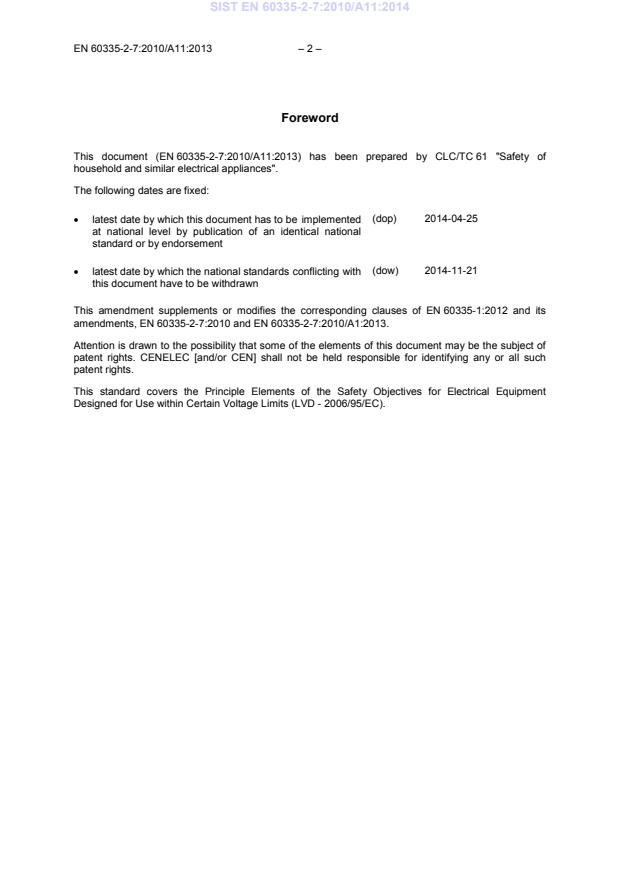 SIST EN 60335-2-7:2010/A11:2014

EN 60335-2-7:2010/A11:2013 – 2 –

Foreword

This document (EN 60335-2-7:2010/A11:2013) has been prepared by CLC/TC 61 "Safety of household and similar electrical appliances".

The following dates are fixed:

• latest date by which this document has to be implemented at national level by publication of an identical national standard or by endorsement (dop) 2014-04-25

• latest date by which the national standards conflicting with this document have to be withdrawn (dow) 2014-11-21

This amendment supplements or modifies the corresponding clauses of EN 60335-1:2012 and its amendments, EN 60335-2-7:2010 and EN 60335-2-7:2010/A1:2013.

Attention is drawn to the possibility that some of the elements of this document may be the subject of patent rights. CENELEC [and/or CEN] shall not be held responsible for identifying any or all such patent rights.

This standard covers the Principle Elements of the Safety Objectives for Electrical Equipment Designed for Use within Certain Voltage Limits (LVD - 2006/95/EC).